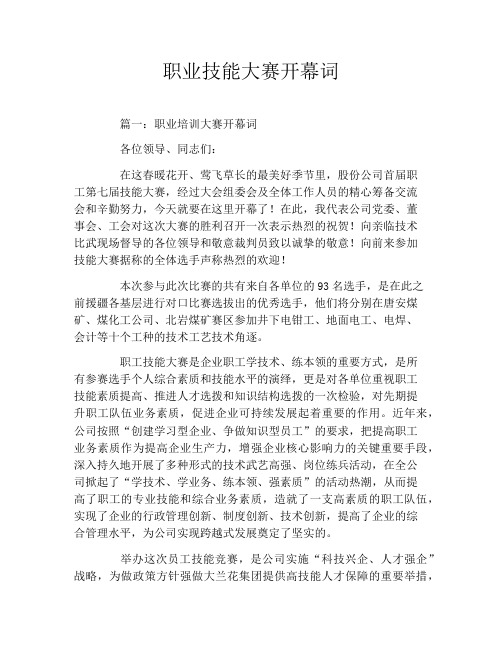 职业技能大赛开幕词

篇一：职业培训大赛开幕词

各位领导、同志们：

在这春暖花开、莺飞草长的最美好季节里，股份公司首届职工第七届技能大赛，经过大会组委会及全体工作人员的精心筹备交流会和辛勤努力，今天就要在这里开幕了！在此，我代表公司党委、董事会、工会对这次大赛的胜利召开一次表示热烈的祝贺！向亲临技术比武现场督导的各位领导和敬意裁判员致以诚挚的敬意！向前来参加技能大赛据称的全体选手声称热烈的欢迎！

本次参与此次比赛的共有来自各单位的93名选手，是在此之前援疆各基层进行对口比赛选拔出的优秀选手，他们将分别在唐安煤矿、煤化工公司、北岩煤矿赛区参加井下电钳工、地面电工、电焊、会计等十个工种的技术工艺技术角逐。

职工技能大赛是企业职工学技术、练本领的重要方式，是所有参赛选手个人综合素质和技能水平的演绎，更是对各单位重视职工技能素质提高、推进人才选拔和知识结构选拔的一次检验，对先期提升职工队伍业务素质，促进企业可持续发展起着重要的作用。近年来，公司按照“创建学习型企业、争做知识型员工”的要求，把提高职工业务素质作为提高企业生产力，增强企业核心影响力的关键重要手段，深入持久地开展了多种形式的技术武艺高强、岗位练兵活动，在全公司掀起了“学技术、学业务、练本领、强素质”的活动热潮，从而提高了职工的专业技能和综合业务素质，造就了一支高素质的职工队伍，实现了企业的行政管理创新、制度创新、技术创新，提高了企业的综合管理水平，为公司实现跨越式发展奠定了坚实的。

举办这次员工技能竞赛，是公司实施“科技兴企、人才强企”战略，为做政策方针强做大兰花集团提供高技能人才保障的重要举措，